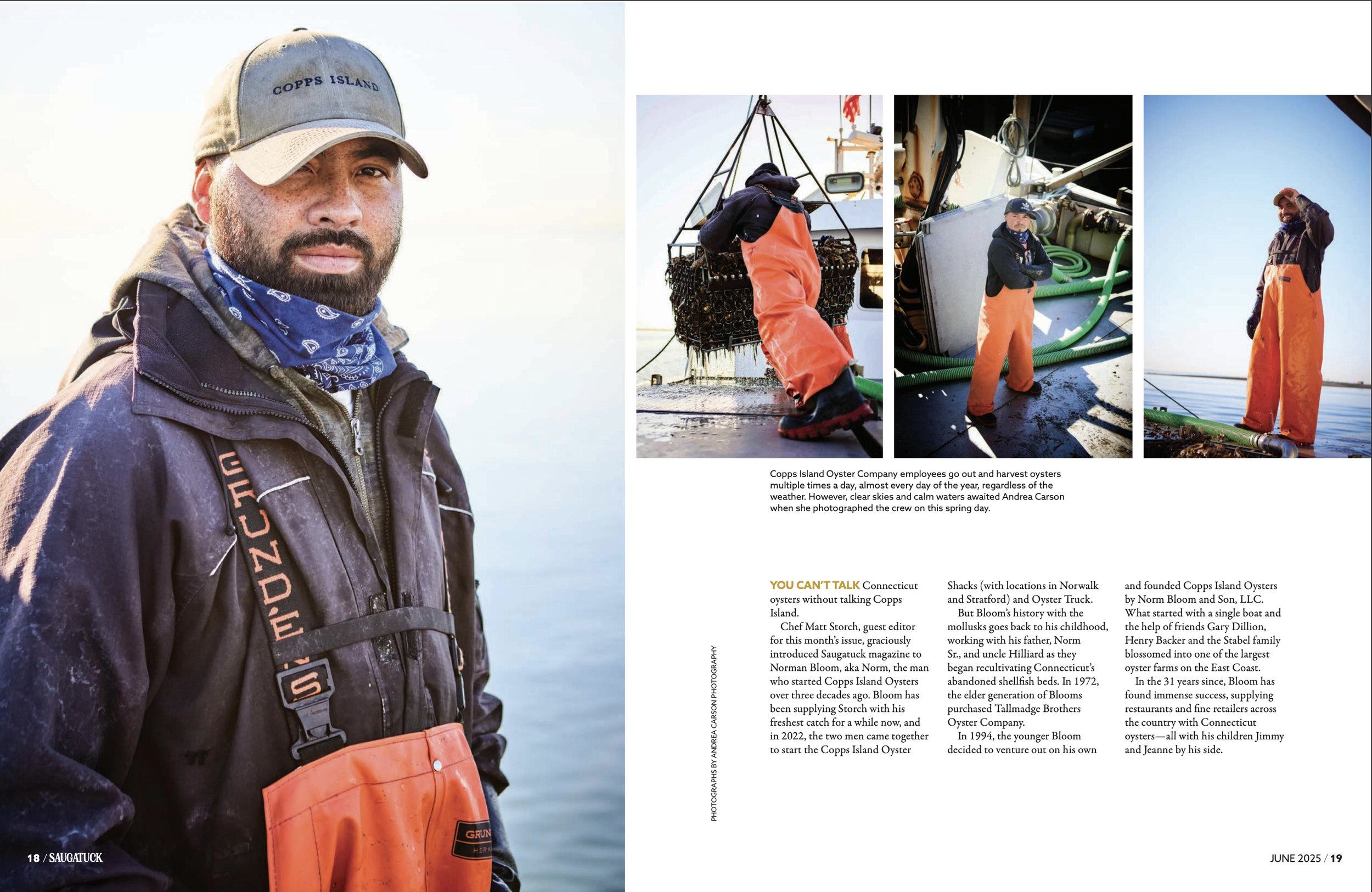 Copps Island Oyster Company employees go out and harvest oysters multiple times a day, almost every day of the year, regardless of the weather. However, clear skies and calm waters awaited Andrea Carson when she photographed the crew on this spring day.

PHOTOGRAPHS BY ANDREA CARSON PHOTOGRAPHY

YOU CAN'T TALK Connecticut oysters without talking Copps Island.

Chef Matt Storch, guest editor for this month's issue, graciously introduced Saugatuck magazine to Norman Bloom, aka Norm, the man who started Copps Island Oysters over three decades ago. Bloom has been supplying Storch with his freshest catch for a while now, and in 2022, the two men came together to start the Copps Island Oyster Shacks (with locations in Norwalk and Stratford) and Oyster Truck.

But Bloom's history with the mollusks goes back to his childhood, working with his father, Norm Sr., and uncle Hilliard as they began recultivating Connecticut's abandoned shellfish beds. In 1972, the elder generation of Blooms purchased Tallmadge Brothers Oyster Company.

In 1994, the younger Bloom decided to venture out on his own and founded Copps Island Oysters by Norm Bloom and Son, LLC. What started with a single boat and the help of friends Gary Dillion, Henry Backer and the Stabel family blossomed into one of the largest oyster farms on the East Coast.

In the 31 years since, Bloom has found immense success, supplying restaurants and fine retailers across the country with Connecticut oysters—all with his children Jimmy and Jeanne by his side.

18 / SAUGATUCK

JUNE 2025 / 19